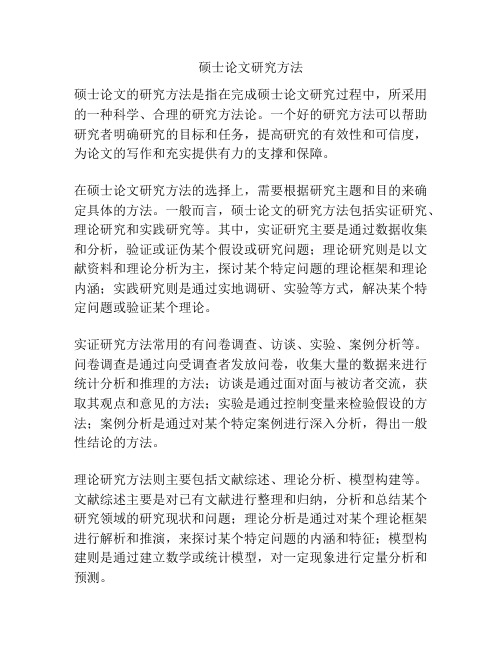 硕士论文研究方法

硕士论文的研究方法是指在完成硕士论文研究过程中，所采用的一种科学、合理的研究方法论。一个好的研究方法可以帮助研究者明确研究的目标和任务，提高研究的有效性和可信度，为论文的写作和充实提供有力的支撑和保障。

在硕士论文研究方法的选择上，需要根据研究主题和目的来确定具体的方法。一般而言，硕士论文的研究方法包括实证研究、理论研究和实践研究等。其中，实证研究主要是通过数据收集和分析，验证或证伪某个假设或研究问题；理论研究则是以文献资料和理论分析为主，探讨某个特定问题的理论框架和理论内涵；实践研究则是通过实地调研、实验等方式，解决某个特定问题或验证某个理论。

实证研究方法常用的有问卷调查、访谈、实验、案例分析等。问卷调查是通过向受调查者发放问卷，收集大量的数据来进行统计分析和推理的方法；访谈是通过面对面与被访者交流，获取其观点和意见的方法；实验是通过控制变量来检验假设的方法；案例分析是通过对某个特定案例进行深入分析，得出一般性结论的方法。

理论研究方法则主要包括文献综述、理论分析、模型构建等。文献综述主要是对已有文献进行整理和归纳，分析和总结某个研究领域的研究现状和问题；理论分析是通过对某个理论框架进行解析和推演，来探讨某个特定问题的内涵和特征；模型构建则是通过建立数学或统计模型，对一定现象进行定量分析和预测。